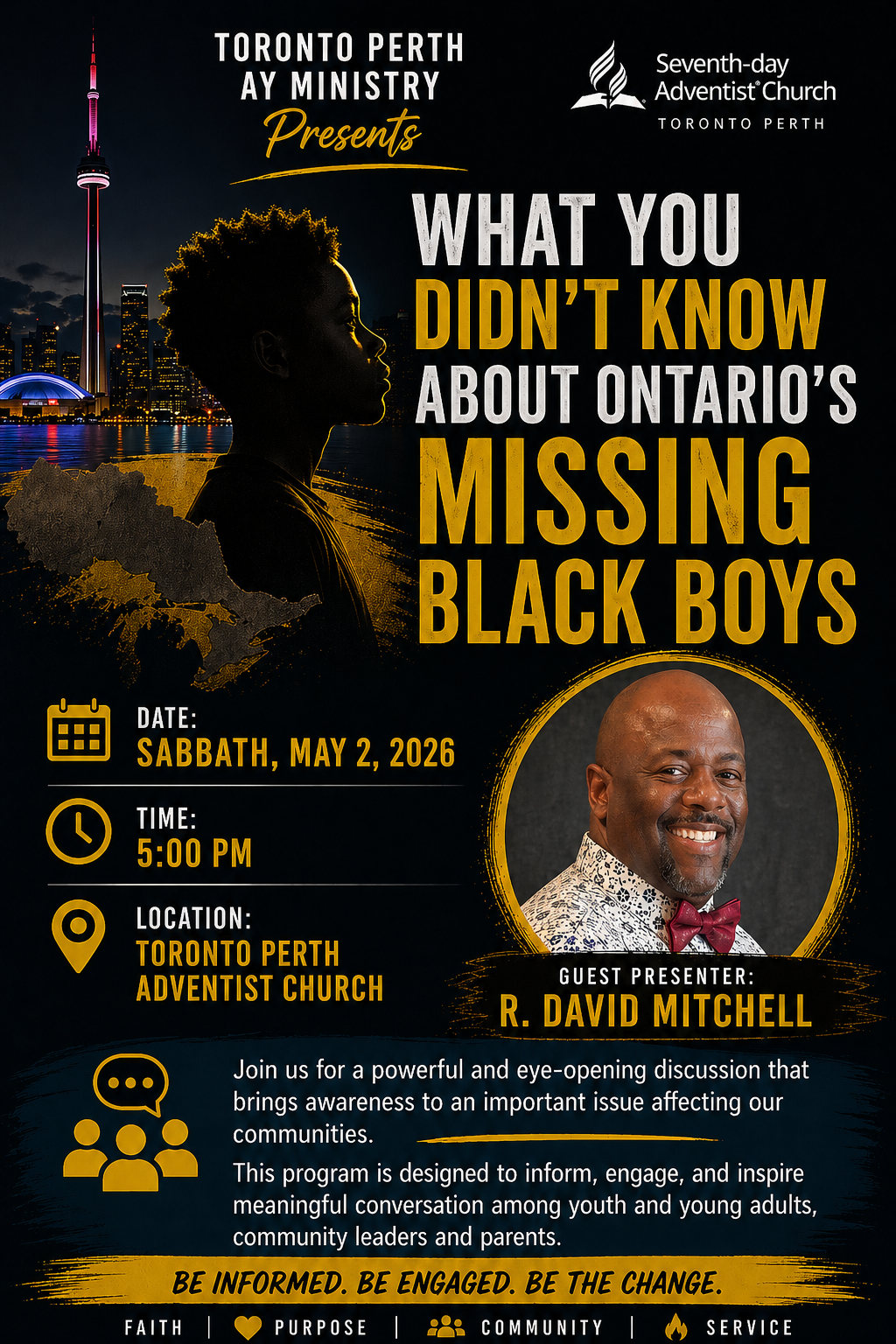 TORONTO PERTH
AY MINISTRY
Presents

Seventh-day Adventist® Church
TORONTO PERTH

WHAT YOU DIDN'T KNOW ABOUT ONTARIO'S MISSING BLACK BOYS

DATE:
SABBATH, MAY 2, 2026

TIME:
5:00 PM

LOCATION:
TORONTO PERTH
ADVENTIST CHURCH

GUEST PRESENTER:
R. DAVID MITCHELL

Join us for a powerful and eye-opening discussion that brings awareness to an important issue affecting our communities.

This program is designed to inform, engage, and inspire meaningful conversation among youth and young adults, community leaders and parents.

BE INFORMED. BE ENGAGED. BE THE CHANGE.

FAITH | PURPOSE | COMMUNITY | SERVICE